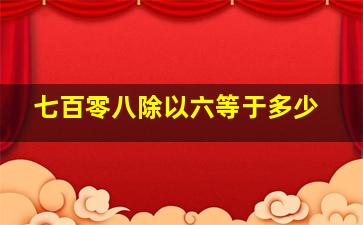 七百零八除以六等于多少